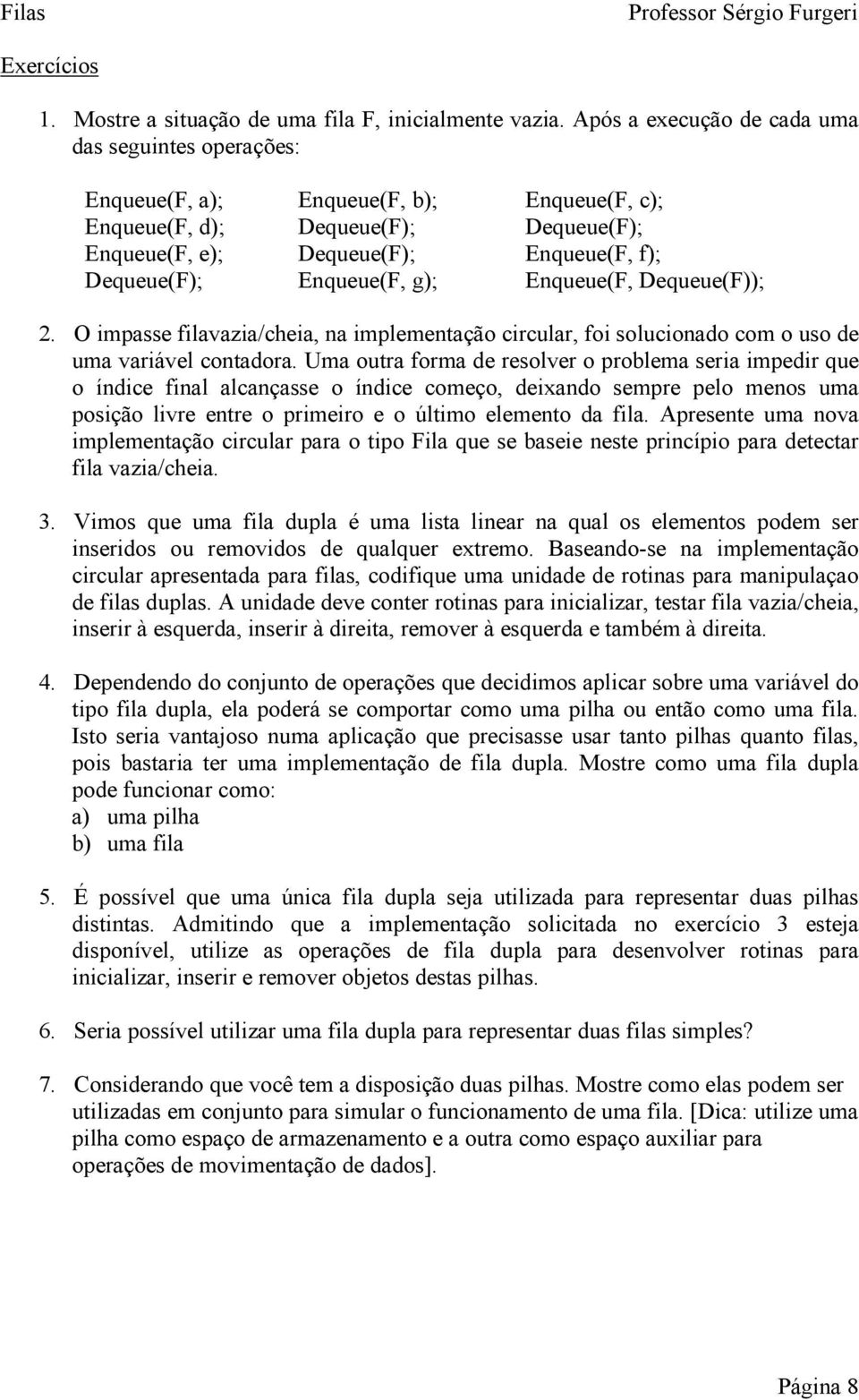 Filas Professor Sérgio Furgeri

Exercícios

1. Mostre a situação de uma fila F, inicialmente vazia. Após a execução de cada uma das seguintes operações:

Enqueue(F, a); Enqueue(F, b); Enqueue(F, c);
Enqueue(F, d); Dequeue(F); Dequeue(F);
Enqueue(F, e); Dequeue(F); Enqueue(F, f);
Dequeue(F); Enqueue(F, g); Enqueue(F, Dequeue(F));

2. O impasse filavazia/cheia, na implementação circular, foi solucionado com o uso de uma variável contadora. Uma outra forma de resolver o problema seria impedir que o índice final alcançasse o índice começo, deixando sempre pelo menos uma posição livre entre o primeiro e o último elemento da fila. Apresente uma nova implementação circular para o tipo Fila que se baseie neste princípio para detectar fila vazia/cheia.

3. Vimos que uma fila dupla é uma lista linear na qual os elementos podem ser inseridos ou removidos de qualquer extremo. Baseando-se na implementação circular apresentada para filas, codifique uma unidade de rotinas para manipulaçao de filas duplas. A unidade deve conter rotinas para inicializar, testar fila vazia/cheia, inserir à esquerda, inserir à direita, remover à esquerda e também à direita.

4. Dependendo do conjunto de operações que decidimos aplicar sobre uma variável do tipo fila dupla, ela poderá se comportar como uma pilha ou então como uma fila. Isto seria vantajoso numa aplicação que precisasse usar tanto pilhas quanto filas, pois bastaria ter uma implementação de fila dupla. Mostre como uma fila dupla pode funcionar como:
a) uma pilha
b) uma fila

5. É possível que uma única fila dupla seja utilizada para representar duas pilhas distintas. Admitindo que a implementação solicitada no exercício 3 esteja disponível, utilize as operações de fila dupla para desenvolver rotinas para inicializar, inserir e remover objetos destas pilhas.

6. Seria possível utilizar uma fila dupla para representar duas filas simples?

7. Considerando que você tem a disposição duas pilhas. Mostre como elas podem ser utilizadas em conjunto para simular o funcionamento de uma fila. [Dica: utilize uma pilha como espaço de armazenamento e a outra como espaço auxiliar para operações de movimentação de dados].

Página 8